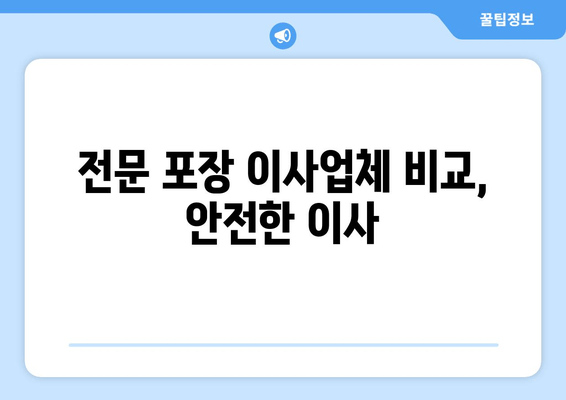 꿀팁정보

전문 포장 이사업체 비교, 안전한 이사